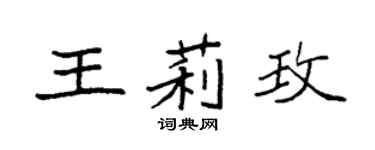 王莉玫

词典网